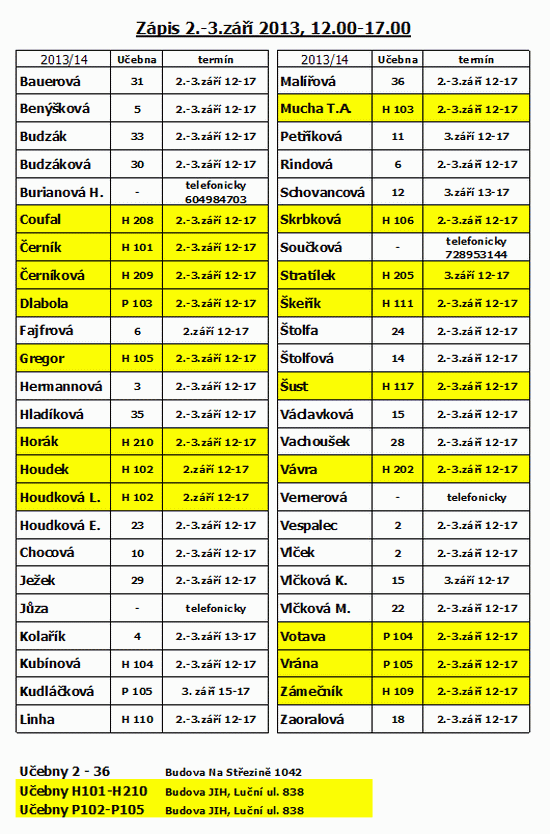 Zápis 2.-3.září 2013, 12.00-17.00

| 2013/14 | Učebna | termín |
|---|---|---|
| Bauerová | 31 | 2.-3.září 12-17 |
| Benýšková | 5 | 2.-3.září 12-17 |
| Budzák | 33 | 2.-3.září 12-17 |
| Budzáková | 30 | 2.-3.září 12-17 |
| Burianová H. | - | telefonicky 604984703 |
| Coufal | H 208 | 2.-3.září 12-17 |
| Černík | H 101 | 2.-3.září 12-17 |
| Černíková | H 209 | 2.-3.září 12-17 |
| Dlabola | P 103 | 2.-3.září 12-17 |
| Fajfrová | 6 | 2.září 12-17 |
| Gregor | H 105 | 2.-3.září 12-17 |
| Hermannová | 3 | 2.-3.září 12-17 |
| Hladíková | 35 | 2.-3.září 12-17 |
| Horák | H 210 | 2.-3.září 12-17 |
| Houdek | H 102 | 2.září 12-17 |
| Houdková L. | H 102 | 2.září 12-17 |
| Houdková E. | 23 | 2.-3.září 12-17 |
| Chocová | 10 | 2.-3.září 12-17 |
| Ježek | 29 | 2.-3.září 12-17 |
| Jůza | - | telefonicky |
| Kolařík | 4 | 2.-3.září 13-17 |
| Kubínová | H 104 | 2.-3.září 12-17 |
| Kudláčková | P 105 | 3. září 15-17 |
| Linha | H 110 | 2.-3.září 12-17 |

| 2013/14 | Učebna | termín |
|---|---|---|
| Malířová | 36 | 2.-3.září 12-17 |
| Mucha T.A. | H 103 | 2.-3.září 12-17 |
| Petříková | 11 | 3.září 12-17 |
| Rindová | 6 | 2.-3.září 12-17 |
| Schovancová | 12 | 3.září 13-17 |
| Skrbková | H 106 | 2.-3.září 12-17 |
| Součková | - | telefonicky 728953144 |
| Stratílek | H 205 | 3.září 12-17 |
| Škeřík | H 111 | 2.-3.září 12-17 |
| Štolfa | 24 | 2.-3.září 12-17 |
| Štolfová | 14 | 2.-3.září 12-17 |
| Šust | H 117 | 2.-3.září 12-17 |
| Václavková | 15 | 2.-3.září 12-17 |
| Vachoušek | 28 | 2.-3.září 12-17 |
| Vávra | H 202 | 2.-3.září 12-17 |
| Vernerová | - | telefonicky |
| Vespalec | 2 | 2.-3.září 12-17 |
| Vlček | 2 | 2.-3.září 12-17 |
| Vlčková K. | 15 | 3.září 12-17 |
| Vlčková M. | 22 | 2.-3.září 12-17 |
| Votava | P 104 | 2.-3.září 12-17 |
| Vrána | P 105 | 2.-3.září 12-17 |
| Zámečník | H 109 | 2.-3.září 12-17 |
| Zaoralová | 18 | 2.-3.září 12-17 |

Učebny 2 - 36 Budova Na Střezině 1042
Učebny H101-H210 Budova JIH, Luční ul. 838
Učebny P102-P105 Budova JIH, Luční ul. 838